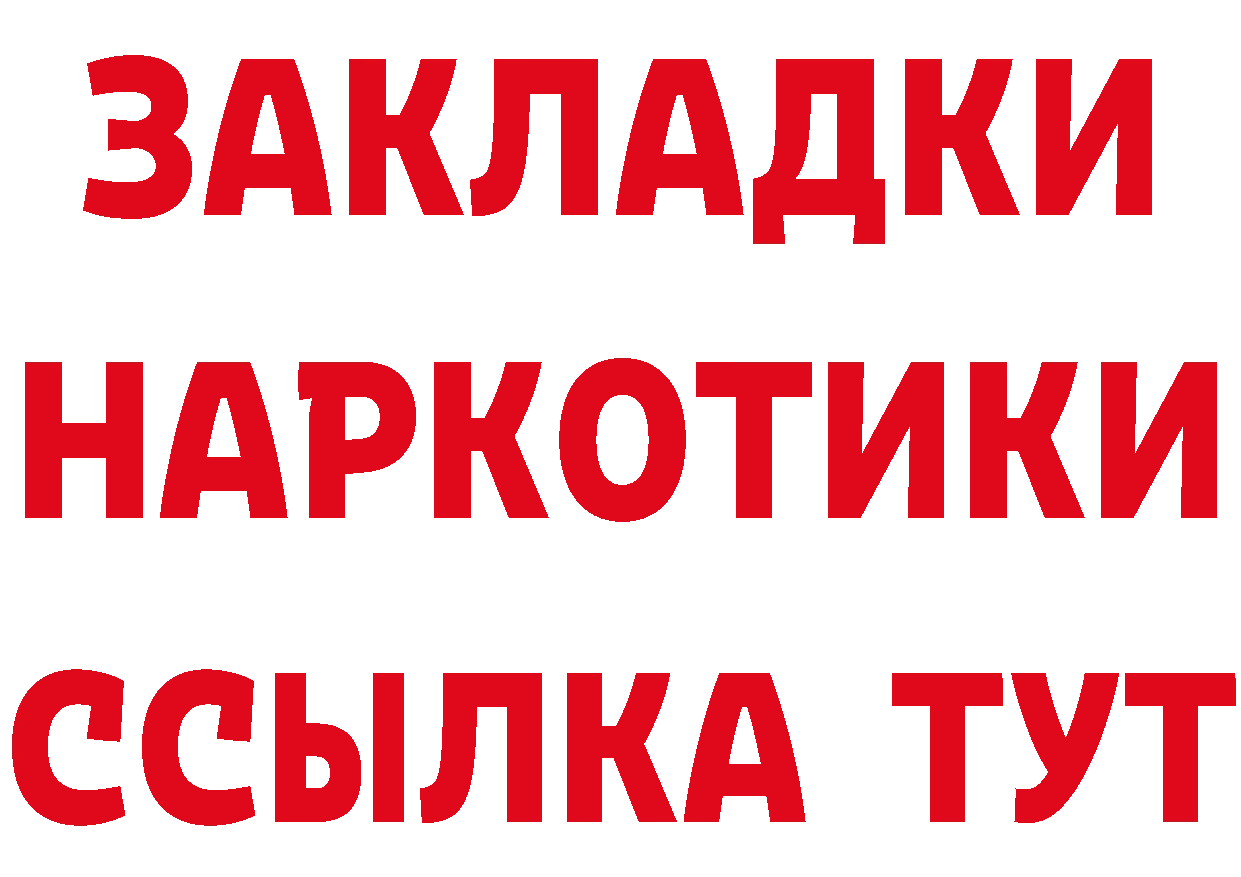 ЗАКЛАДКИ
НАРКОТИКИ
ССЫЛКА ТУТ